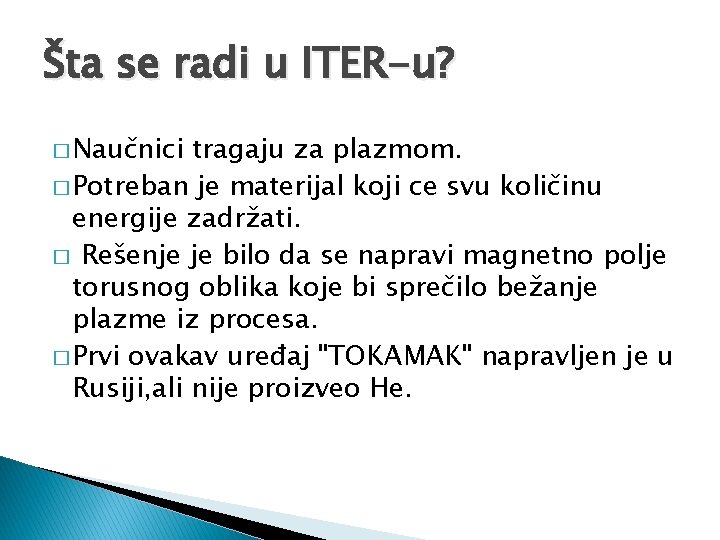 Šta se radi u ITER-u?

□ Naučnici tragaju za plazmom.

□ Potreban je materijal koji ce svu količinu energije zadržati.

□ Rešenje je bilo da se napravi magnetno polje torusnog oblika koje bi sprečilo bežanje plazme iz procesa.

□ Prvi ovakav uređaj "TOKAMAK" napravljen je u Rusiji,ali nije proizveo He.